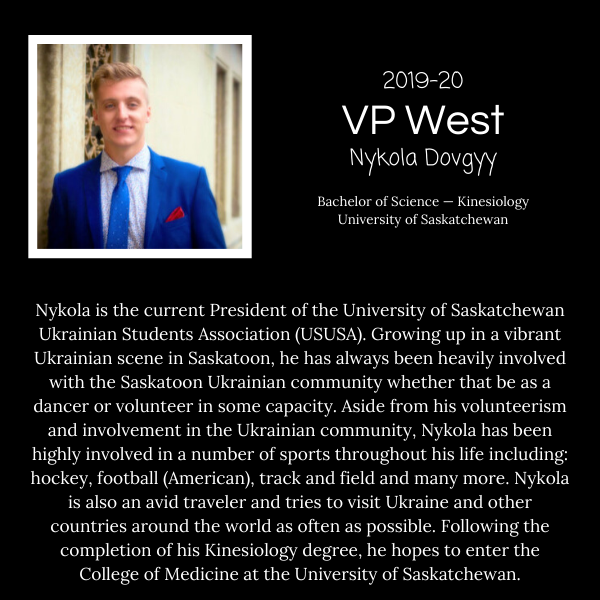 2019-20

VP West

Nykola Dovgyy

Bachelor of Science — Kinesiology
University of Saskatchewan

Nykola is the current President of the University of Saskatchewan Ukrainian Students Association (USUSA). Growing up in a vibrant Ukrainian scene in Saskatoon, he has always been heavily involved with the Saskatoon Ukrainian community whether that be as a dancer or volunteer in some capacity. Aside from his volunteerism and involvement in the Ukrainian community, Nykola has been highly involved in a number of sports throughout his life including: hockey, football (American), track and field and many more. Nykola is also an avid traveler and tries to visit Ukraine and other countries around the world as often as possible. Following the completion of his Kinesiology degree, he hopes to enter the College of Medicine at the University of Saskatchewan.